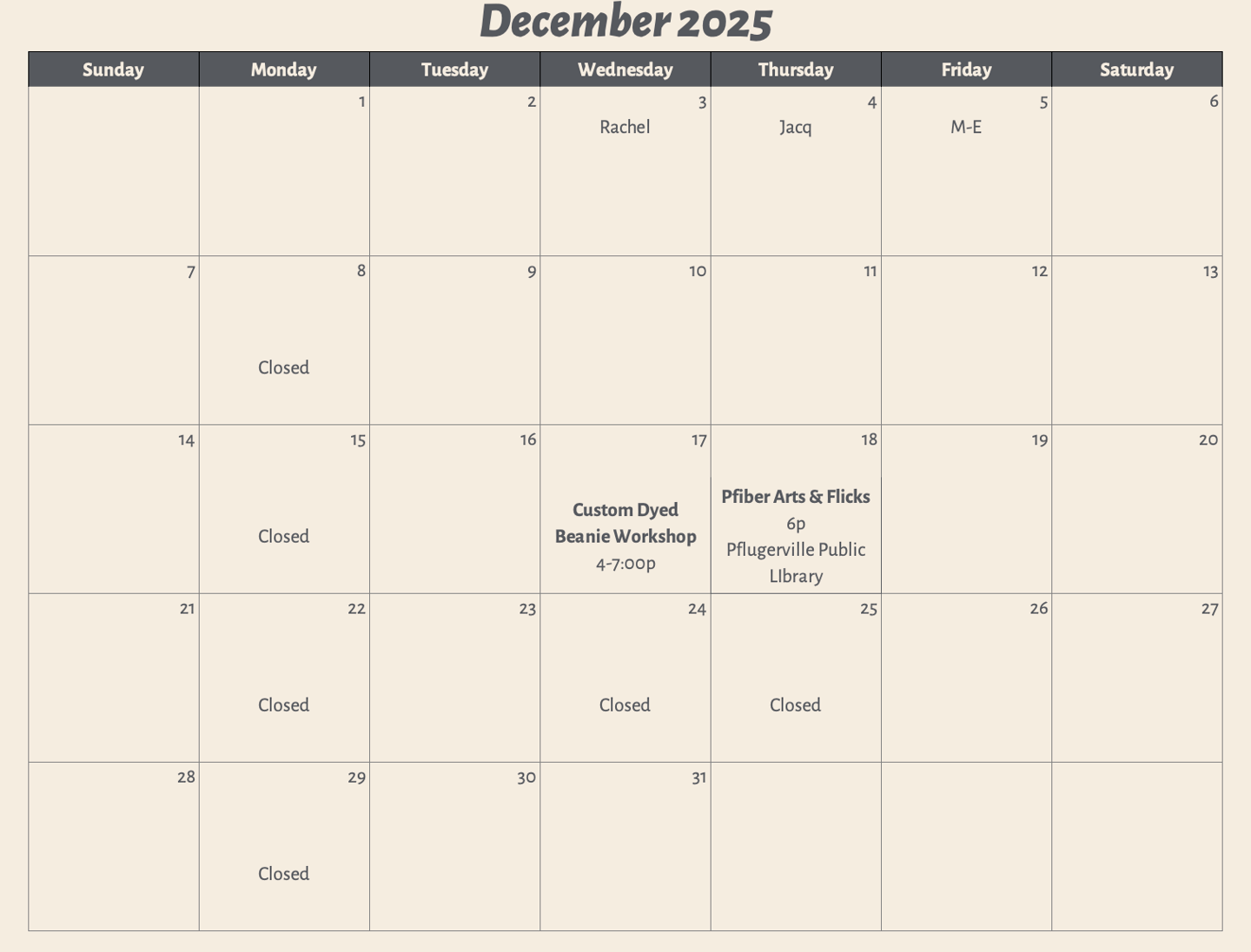 December 2025

| Sunday | Monday | Tuesday | Wednesday | Thursday | Friday | Saturday |
|---|---|---|---|---|---|---|
| | 1 | 2 | 3 Rachel | 4 Jacq | 5 M-E | 6 |
| 7 | 8 Closed | 9 | 10 | 11 | 12 | 13 |
| 14 | 15 Closed | 16 | 17 Custom Dyed Beanie Workshop 4-7:00p | 18 Pfiber Arts & Flicks 6p Pflugerville Public LIbrary | 19 | 20 |
| 21 | 22 Closed | 23 | 24 Closed | 25 Closed | 26 | 27 |
| 28 | 29 Closed | 30 | 31 | | | |